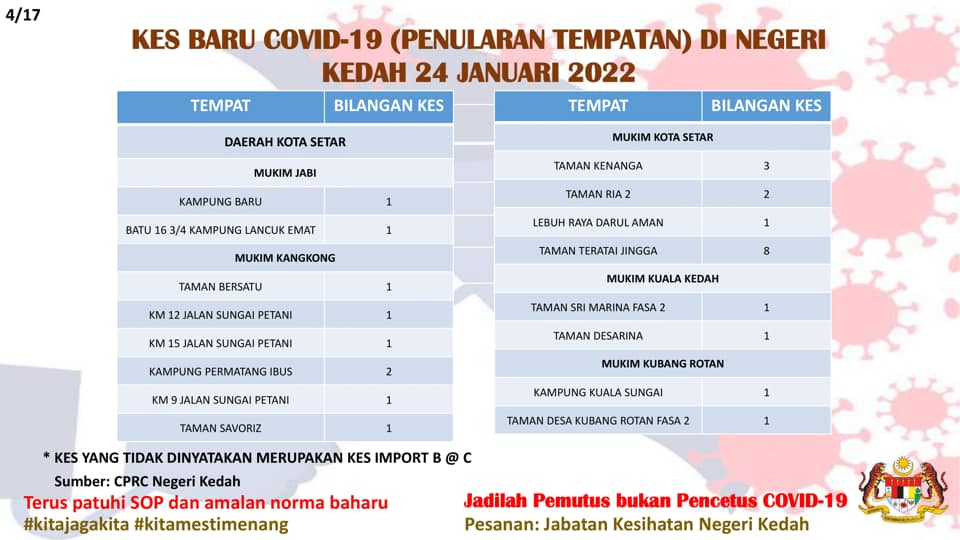 4/17

KES BARU COVID-19 (PENULARAN TEMPATAN) DI NEGERI KEDAH 24 JANUARI 2022

| TEMPAT | BILANGAN KES |
|---|---|
| DAERAH KOTA SETAR | |
| MUKIM JABI | |
| KAMPUNG BARU | 1 |
| BATU 16 3/4 KAMPUNG LANCUK EMAT | 1 |
| MUKIM KANGKONG | |
| TAMAN BERSATU | 1 |
| KM 12 JALAN SUNGAI PETANI | 1 |
| KM 15 JALAN SUNGAI PETANI | 1 |
| KAMPUNG PERMATANG IBUS | 2 |
| KM 9 JALAN SUNGAI PETANI | 1 |
| TAMAN SAVORIZ | 1 |

| TEMPAT | BILANGAN KES |
|---|---|
| MUKIM KOTA SETAR | |
| TAMAN KENANGA | 3 |
| TAMAN RIA 2 | 2 |
| LEBUH RAYA DARUL AMAN | 1 |
| TAMAN TERATAI JINGGA | 8 |
| MUKIM KUALA KEDAH | |
| TAMAN SRI MARINA FASA 2 | 1 |
| TAMAN DESARINA | 1 |
| MUKIM KUBANG ROTAN | |
| KAMPUNG KUALA SUNGAI | 1 |
| TAMAN DESA KUBANG ROTAN FASA 2 | 1 |

* KES YANG TIDAK DINYATAKAN MERUPAKAN KES IMPORT B @ C

Sumber: CPRC Negeri Kedah

Terus patuhi SOP dan amalan norma baharu
#kitajagakita #kitamestimenang

Jadilah Pemutus bukan Pencetus COVID-19
Pesanan: Jabatan Kesihatan Negeri Kedah